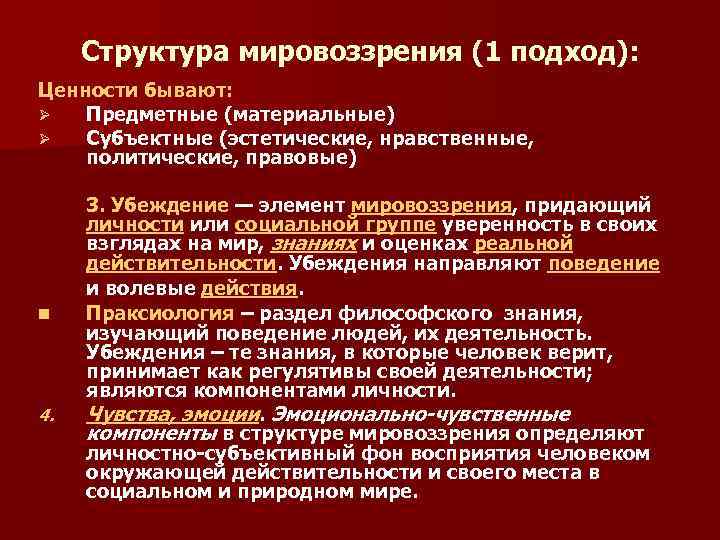 Структура мировоззрения (1 подход):

Ценности бывают:
➢ Предметные (материальные)
➢ Субъектные (эстетические, нравственные, политические, правовые)

3. Убеждение — элемент мировоззрения, придающий личности или социальной группе уверенность в своих взглядах на мир, знаниях и оценках реальной действительности. Убеждения направляют поведение и волевые действия.

■ Праксиология – раздел философского знания, изучающий поведение людей, их деятельность. Убеждения – те знания, в которые человек верит, принимает как регулятивы своей деятельности; являются компонентами личности.

4. Чувства, эмоции. Эмоционально-чувственные компоненты в структуре мировоззрения определяют личностно-субъективный фон восприятия человеком окружающей действительности и своего места в социальном и природном мире.